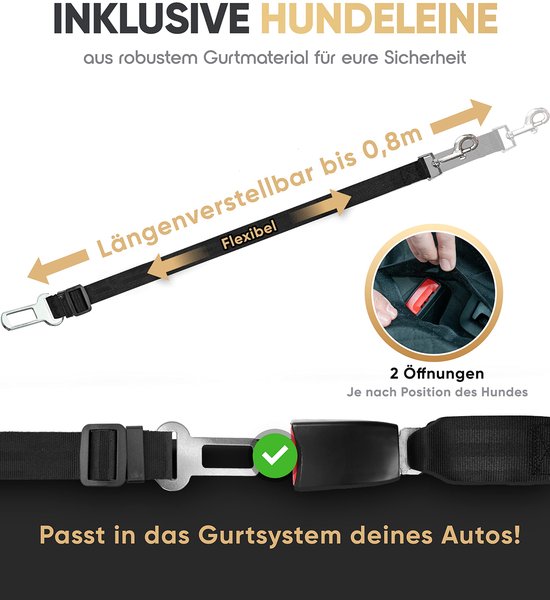 INKLUSIVE HUNDELEINE

aus robustem Gurtmaterial für eure Sicherheit

Längenverstellbar bis 0,8m

Flexibel

2 Öffnungen

Je nach Position des Hundes

Passt in das Gurtsystem deines Autos!